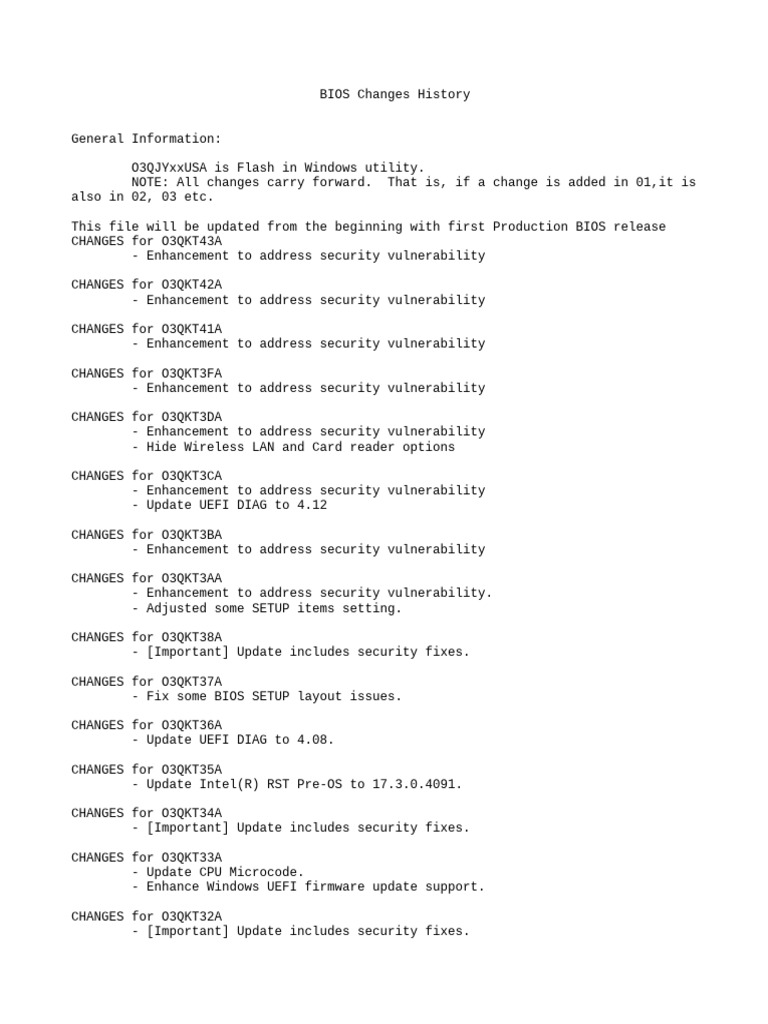 BIOS Changes History

General Information:

O3QJYxxUSA is Flash in Windows utility.
NOTE: All changes carry forward. That is, if a change is added in 01,it is also in 02, 03 etc.

This file will be updated from the beginning with first Production BIOS release
CHANGES for O3QKT43A
- Enhancement to address security vulnerability

CHANGES for O3QKT42A
- Enhancement to address security vulnerability

CHANGES for O3QKT41A
- Enhancement to address security vulnerability

CHANGES for O3QKT3FA
- Enhancement to address security vulnerability

CHANGES for O3QKT3DA
- Enhancement to address security vulnerability
- Hide Wireless LAN and Card reader options

CHANGES for O3QKT3CA
- Enhancement to address security vulnerability
- Update UEFI DIAG to 4.12

CHANGES for O3QKT3BA
- Enhancement to address security vulnerability

CHANGES for O3QKT3AA
- Enhancement to address security vulnerability.
- Adjusted some SETUP items setting.

CHANGES for O3QKT38A
- [Important] Update includes security fixes.

CHANGES for O3QKT37A
- Fix some BIOS SETUP layout issues.

CHANGES for O3QKT36A
- Update UEFI DIAG to 4.08.

CHANGES for O3QKT35A
- Update Intel(R) RST Pre-OS to 17.3.0.4091.

CHANGES for O3QKT34A
- [Important] Update includes security fixes.

CHANGES for O3QKT33A
- Update CPU Microcode.
- Enhance Windows UEFI firmware update support.

CHANGES for O3QKT32A
- [Important] Update includes security fixes.